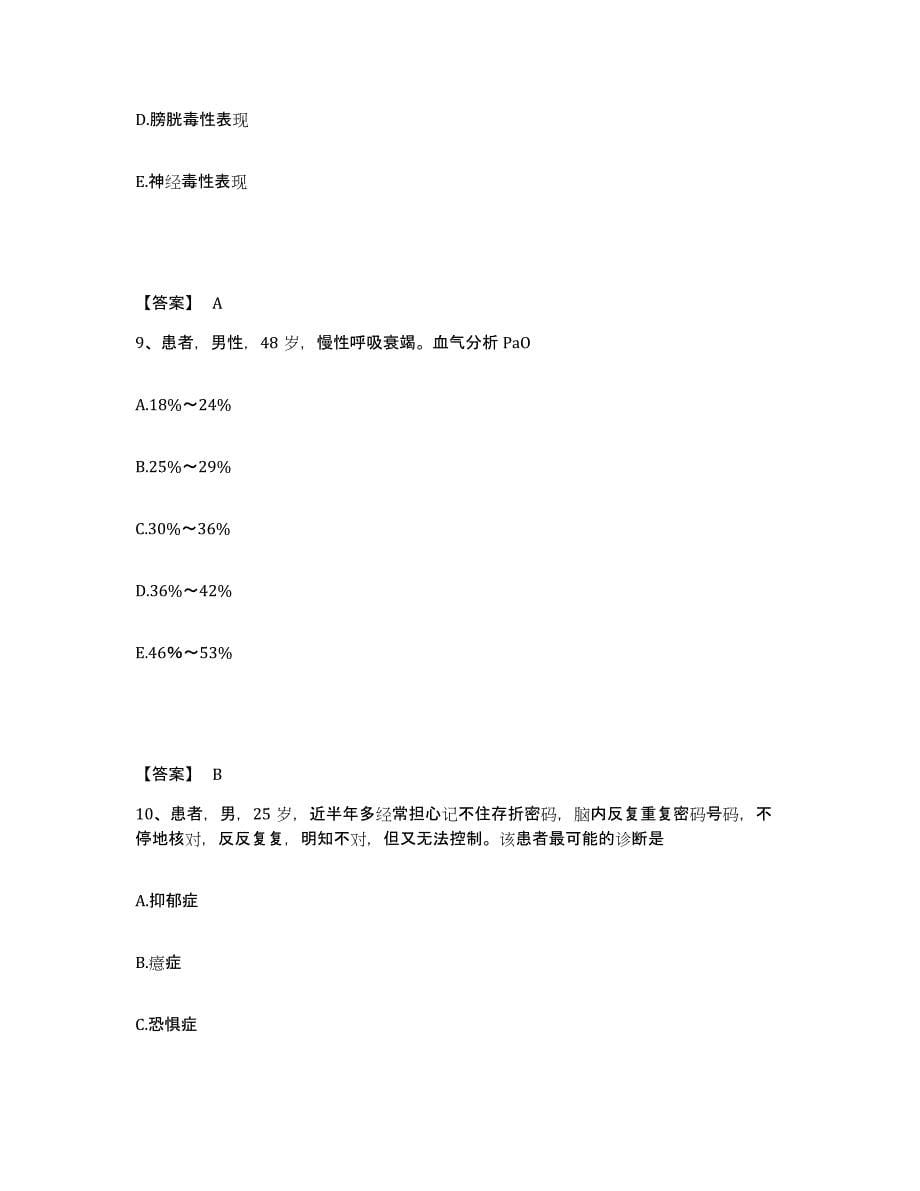 D.膀胱毒性表现

E.神经毒性表现

【答案】 A

9、患者，男性，48 岁，慢性呼吸衰竭。血气分析 PaO

A.18%～24%

B.25%～29%

C.30%～36%

D.36%～42%

E.46%～53%

【答案】 B

10、患者，男，25 岁，近半年多经常担心记不住存折密码，脑内反复重复密码号码，不停地核对，反反复复，明知不对，但又无法控制。该患者最可能的诊断是

A.抑郁症

B.癔症

C.恐惧症